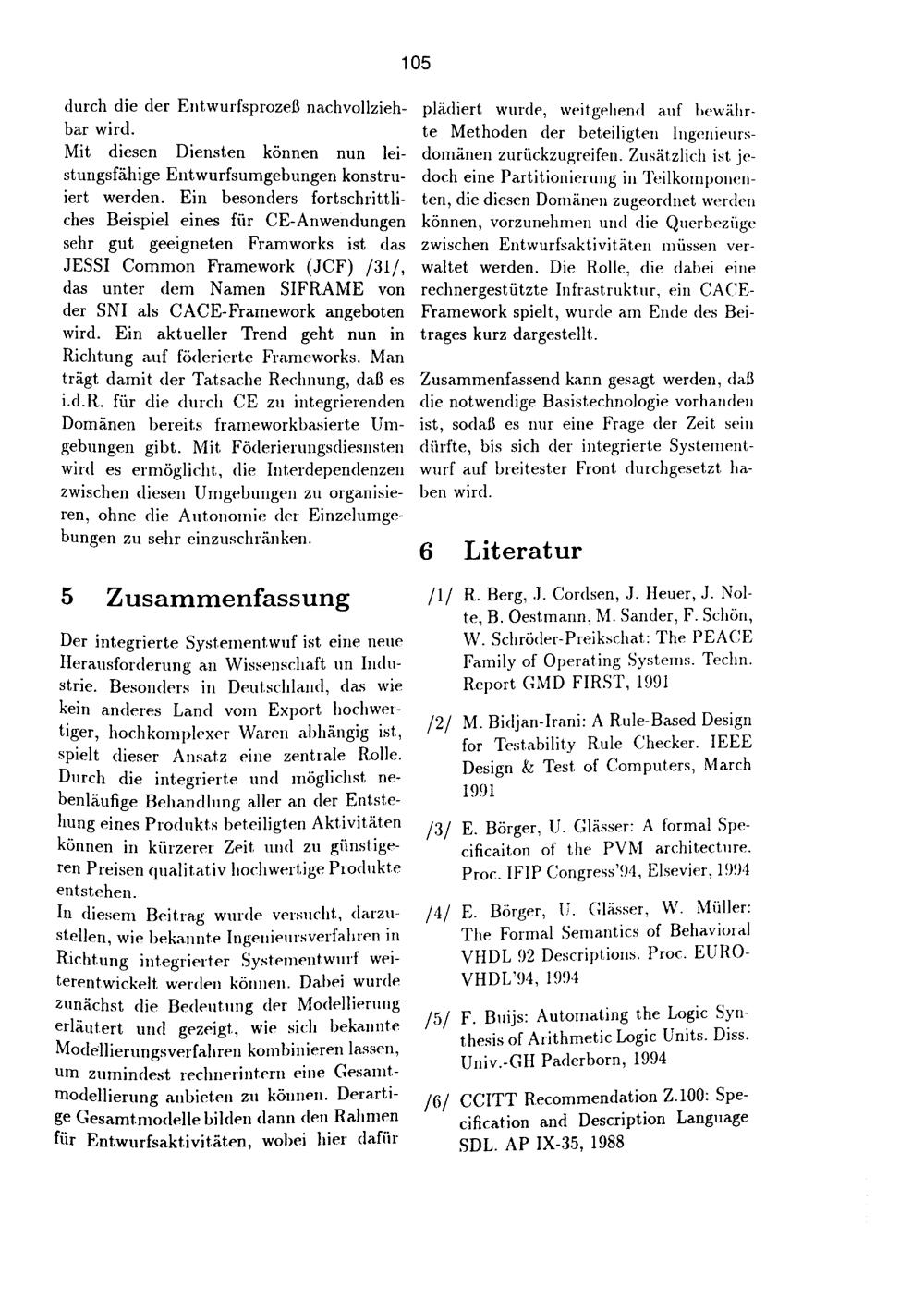 105

durch die der Entwurfsprozeß nachvollziehbar wird.
Mit diesen Diensten können nun leistungsfähige Entwurfsumgebungen konstruiert werden. Ein besonders fortschrittliches Beispiel eines für CE-Anwendungen sehr gut geeigneten Framworks ist das JESSI Common Framework (JCF) /31/, das unter dem Namen SIFRAME von der SNI als CACE-Framework angeboten wird. Ein aktueller Trend geht nun in Richtung auf föderierte Frameworks. Man trägt damit der Tatsache Rechnung, daß es i.d.R. für die durch CE zu integrierenden Domänen bereits frameworkbasierte Umgebungen gibt. Mit Föderierungsdiesnsten wird es ermöglicht, die Interdependenzen zwischen diesen Umgebungen zu organisieren, ohne die Autonomie der Einzelumgebungen zu sehr einzuschränken.

5 Zusammenfassung

Der integrierte Systementwuf ist eine neue Herausforderung an Wissenschaft un Industrie. Besonders in Deutschland, das wie kein anderes Land vom Export hochwertiger, hochkomplexer Waren abhängig ist, spielt dieser Ansatz eine zentrale Rolle. Durch die integrierte und möglichst nebenläufige Behandlung aller an der Entstehung eines Produkts beteiligten Aktivitäten können in kürzerer Zeit und zu günstigeren Preisen qualitativ hochwertige Produkte entstehen.
In diesem Beitrag wurde versucht, darzustellen, wie bekannte Ingenieursverfahren in Richtung integrierter Systementwurf weiterentwickelt werden können. Dabei wurde zunächst die Bedeutung der Modellierung erläutert und gezeigt, wie sich bekannte Modellierungsverfahren kombinieren lassen, um zumindest rechnerintern eine Gesamtmodellierung anbieten zu können. Derartige Gesamtmodelle bilden dann den Rahmen für Entwurfsaktivitäten, wobei hier dafür plädiert wurde, weitgehend auf bewährte Methoden der beteiligten Ingenieursdomänen zurückzugreifen. Zusätzlich ist jedoch eine Partitionierung in Teilkomponenten, die diesen Domänen zugeordnet werden können, vorzunehmen und die Querbezüge zwischen Entwurfsaktivitäten müssen verwaltet werden. Die Rolle, die dabei eine rechnergestützte Infrastruktur, ein CACE-Framework spielt, wurde am Ende des Beitrages kurz dargestellt.

Zusammenfassend kann gesagt werden, daß die notwendige Basistechnologie vorhanden ist, sodaß es nur eine Frage der Zeit sein dürfte, bis sich der integrierte Systementwurf auf breitester Front durchgesetzt haben wird.

6 Literatur

/1/ R. Berg, J. Cordsen, J. Heuer, J. Nolte, B. Oestmann, M. Sander, F. Schön, W. Schröder-Preikschat: The PEACE Family of Operating Systems. Techn. Report GMD FIRST, 1991

/2/ M. Bidjan-Irani: A Rule-Based Design for Testability Rule Checker. IEEE Design & Test of Computers, March 1991

/3/ E. Börger, U. Glässer: A formal Specificaiton of the PVM architecture. Proc. IFIP Congress'94, Elsevier, 1994

/4/ E. Börger, U. Glässer, W. Müller: The Formal Semantics of Behavioral VHDL 92 Descriptions. Proc. EURO-VHDL'94, 1994

/5/ F. Buijs: Automating the Logic Synthesis of Arithmetic Logic Units. Diss. Univ.-GH Paderborn, 1994

/6/ CCITT Recommendation Z.100: Specification and Description Language SDL. AP IX-35, 1988